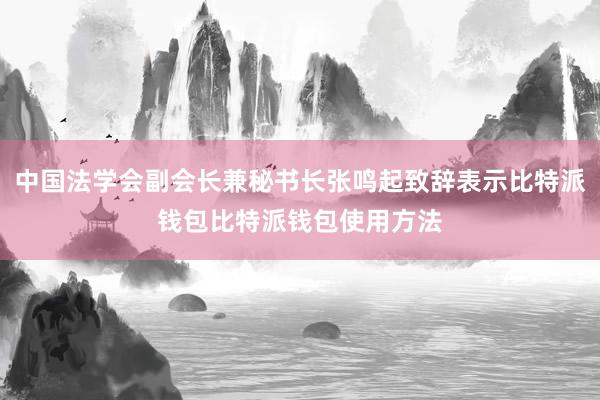 中国法学会副会长兼秘书长张鸣起致辞表示比特派钱包比特派钱包使用方法